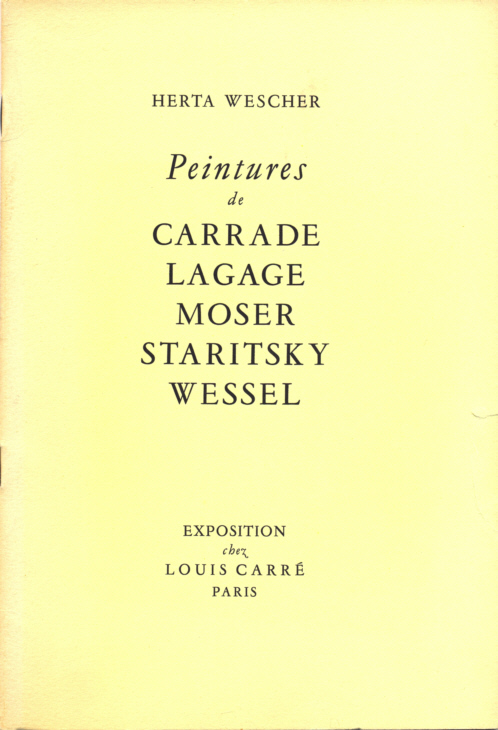 HERTA WESCHER

Peintures
de
CARRADE
LAGAGE
MOSER
STARITSKY
WESSEL

EXPOSITION
chez
LOUIS CARRÉ
PARIS